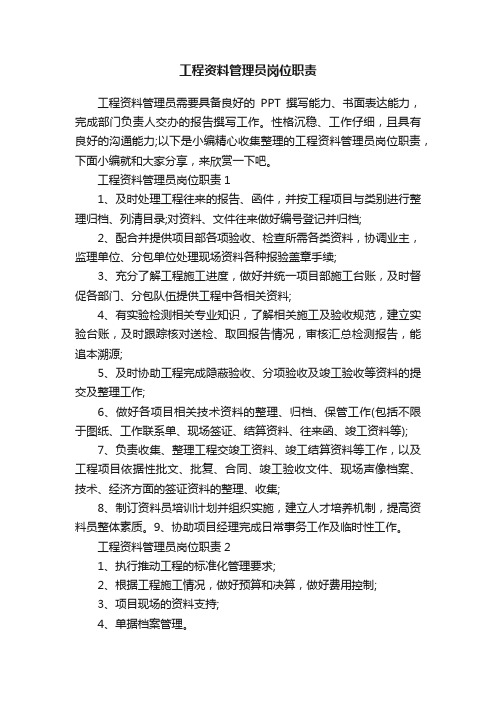 工程资料管理员岗位职责

工程资料管理员需要具备良好的 PPT 撰写能力、书面表达能力，完成部门负责人交办的报告撰写工作。性格沉稳、工作仔细，且具有良好的沟通能力;以下是小编精心收集整理的工程资料管理员岗位职责，下面小编就和大家分享，来欣赏一下吧。

工程资料管理员岗位职责 1

1、及时处理工程往来的报告、函件，并按工程项目与类别进行整理归档、列清目录;对资料、文件往来做好编号登记并归档;

2、配合并提供项目部各项验收、检查所需各类资料，协调业主，监理单位、分包单位处理现场资料各种报验盖章手续;

3、充分了解工程施工进度，做好并统一项目部施工台账，及时督促各部门、分包队伍提供工程中各相关资料;

4、有实验检测相关专业知识，了解相关施工及验收规范，建立实验台账，及时跟踪核对送检、取回报告情况，审核汇总检测报告，能追本溯源;

5、及时协助工程完成隐蔽验收、分项验收及竣工验收等资料的提交及整理工作;

6、做好各项目相关技术资料的整理、归档、保管工作(包括不限于图纸、工作联系单、现场签证、结算资料、往来函、竣工资料等);

7、负责收集、整理工程交竣工资料、竣工结算资料等工作，以及工程项目依据性批文、批复、合同、竣工验收文件、现场声像档案、技术、经济方面的签证资料的整理、收集;

8、制订资料员培训计划并组织实施，建立人才培养机制，提高资料员整体素质。9、协助项目经理完成日常事务工作及临时性工作。

工程资料管理员岗位职责 2

1、执行推动工程的标准化管理要求;

2、根据工程施工情况，做好预算和决算，做好费用控制;

3、项目现场的资料支持;

4、单据档案管理。